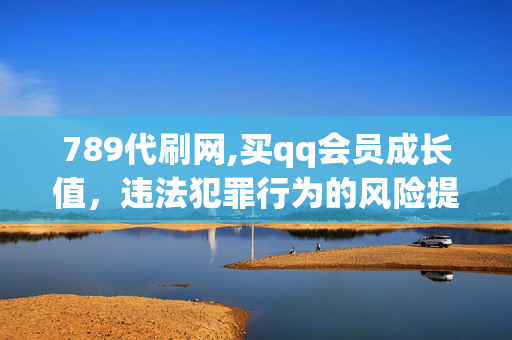 789代刷网,买qq会员成长值，违法犯罪行为的风险提